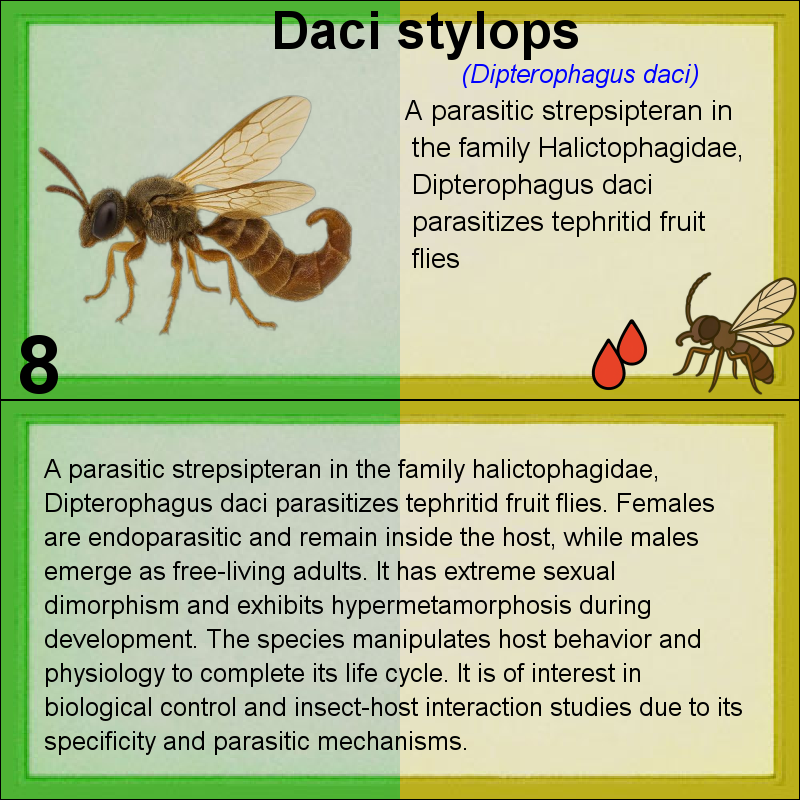 Daci stylops

(Dipterophagus daci)

A parasitic strepsipteran in the family Halictophagidae, Dipterophagus daci parasitizes tephritid fruit flies

8

A parasitic strepsipteran in the family halictophagidae, Dipterophagus daci parasitizes tephritid fruit flies. Females are endoparasitic and remain inside the host, while males emerge as free-living adults. It has extreme sexual dimorphism and exhibits hypermetamorphosis during development. The species manipulates host behavior and physiology to complete its life cycle. It is of interest in biological control and insect-host interaction studies due to its specificity and parasitic mechanisms.